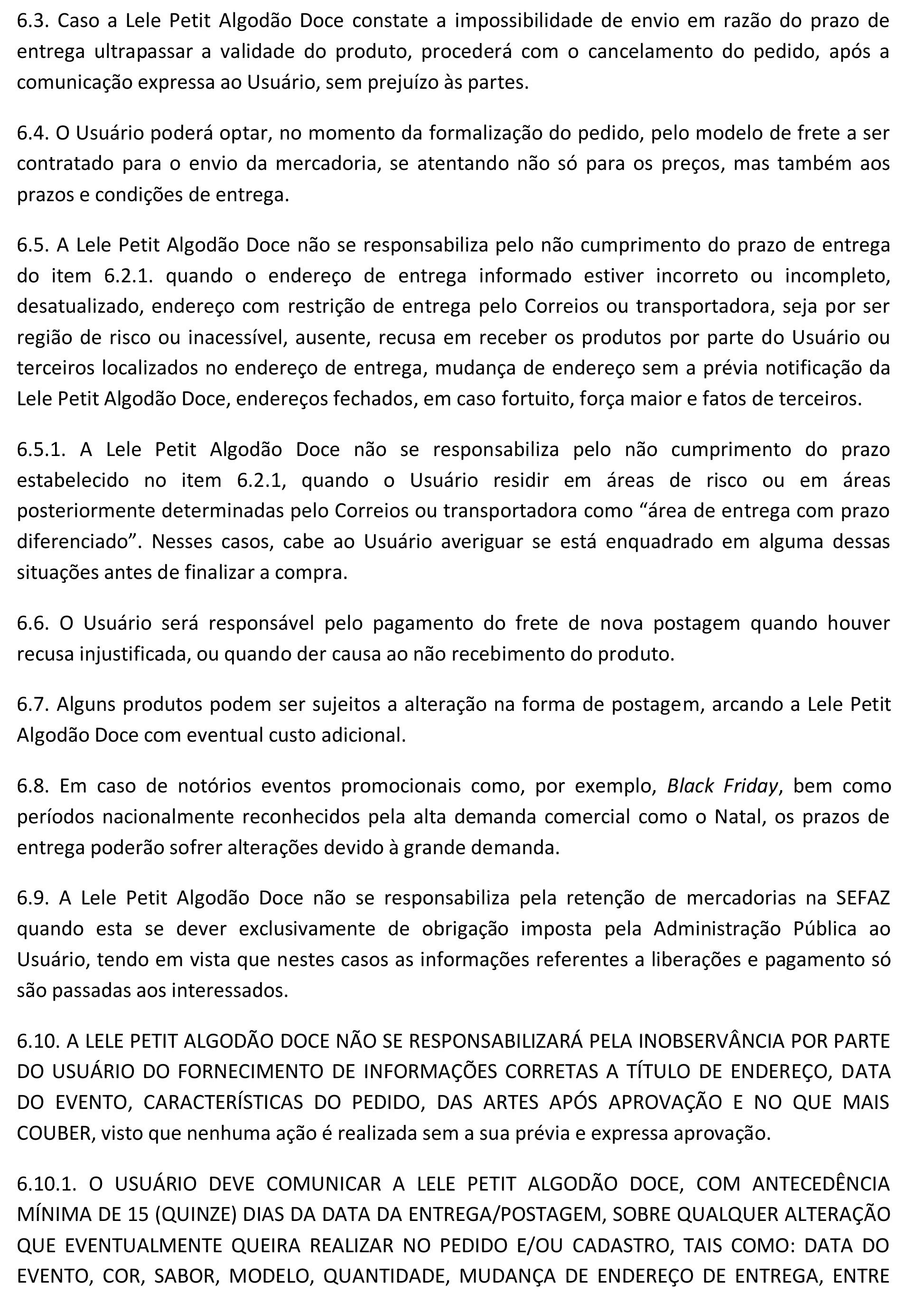 6.3. Caso a Lele Petit Algodão Doce constate a impossibilidade de envio em razão do prazo de entrega ultrapassar a validade do produto, procederá com o cancelamento do pedido, após a comunicação expressa ao Usuário, sem prejuízo às partes.

6.4. O Usuário poderá optar, no momento da formalização do pedido, pelo modelo de frete a ser contratado para o envio da mercadoria, se atentando não só para os preços, mas também aos prazos e condições de entrega.

6.5. A Lele Petit Algodão Doce não se responsabiliza pelo não cumprimento do prazo de entrega do item 6.2.1. quando o endereço de entrega informado estiver incorreto ou incompleto, desatualizado, endereço com restrição de entrega pelo Correios ou transportadora, seja por ser região de risco ou inacessível, ausente, recusa em receber os produtos por parte do Usuário ou terceiros localizados no endereço de entrega, mudança de endereço sem a prévia notificação da Lele Petit Algodão Doce, endereços fechados, em caso fortuito, força maior e fatos de terceiros.

6.5.1. A Lele Petit Algodão Doce não se responsabiliza pelo não cumprimento do prazo estabelecido no item 6.2.1, quando o Usuário residir em áreas de risco ou em áreas posteriormente determinadas pelo Correios ou transportadora como “área de entrega com prazo diferenciado”. Nesses casos, cabe ao Usuário averiguar se está enquadrado em alguma dessas situações antes de finalizar a compra.

6.6. O Usuário será responsável pelo pagamento do frete de nova postagem quando houver recusa injustificada, ou quando der causa ao não recebimento do produto.

6.7. Alguns produtos podem ser sujeitos a alteração na forma de postagem, arcando a Lele Petit Algodão Doce com eventual custo adicional.

6.8. Em caso de notórios eventos promocionais como, por exemplo, Black Friday, bem como períodos nacionalmente reconhecidos pela alta demanda comercial como o Natal, os prazos de entrega poderão sofrer alterações devido à grande demanda.

6.9. A Lele Petit Algodão Doce não se responsabiliza pela retenção de mercadorias na SEFAZ quando esta se dever exclusivamente de obrigação imposta pela Administração Pública ao Usuário, tendo em vista que nestes casos as informações referentes a liberações e pagamento só são passadas aos interessados.

6.10. A LELE PETIT ALGODÃO DOCE NÃO SE RESPONSABILIZARÁ PELA INOBSERVÂNCIA POR PARTE DO USUÁRIO DO FORNECIMENTO DE INFORMAÇÕES CORRETAS A TÍTULO DE ENDEREÇO, DATA DO EVENTO, CARACTERÍSTICAS DO PEDIDO, DAS ARTES APÓS APROVAÇÃO E NO QUE MAIS COUBER, visto que nenhuma ação é realizada sem a sua prévia e expressa aprovação.

6.10.1. O USUÁRIO DEVE COMUNICAR A LELE PETIT ALGODÃO DOCE, COM ANTECEDÊNCIA MÍNIMA DE 15 (QUINZE) DIAS DA DATA DA ENTREGA/POSTAGEM, SOBRE QUALQUER ALTERAÇÃO QUE EVENTUALMENTE QUEIRA REALIZAR NO PEDIDO E/OU CADASTRO, TAIS COMO: DATA DO EVENTO, COR, SABOR, MODELO, QUANTIDADE, MUDANÇA DE ENDEREÇO DE ENTREGA, ENTRE